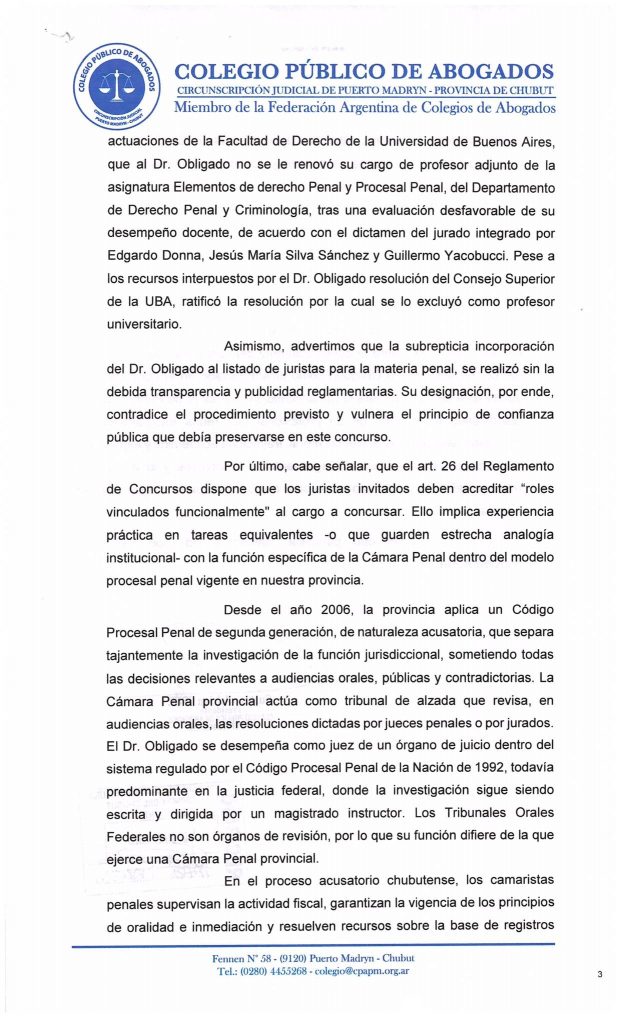 COLEGIO PÚBLICO DE ABOGADOS
CIRCUNSCRIPCIÓN JUDICIAL DE PUERTO MADRYN - PROVINCIA DE CHUBUT
Miembro de la Federación Argentina de Colegios de Abogados

actuaciones de la Facultad de Derecho de la Universidad de Buenos Aires, que al Dr. Obligado no se le renovó su cargo de profesor adjunto de la asignatura Elementos de derecho Penal y Procesal Penal, del Departamento de Derecho Penal y Criminología, tras una evaluación desfavorable de su desempeño docente, de acuerdo con el dictamen del jurado integrado por Edgardo Donna, Jesús María Silva Sánchez y Guillermo Yacobucci. Pese a los recursos interpuestos por el Dr. Obligado resolución del Consejo Superior de la UBA, ratificó la resolución por la cual se lo excluyó como profesor universitario.

Asimismo, advertimos que la subrepticia incorporación del Dr. Obligado al listado de juristas para la materia penal, se realizó sin la debida transparencia y publicidad reglamentarias. Su designación, por ende, contradice el procedimiento previsto y vulnera el principio de confianza pública que debía preservarse en este concurso.

Por último, cabe señalar, que el art. 26 del Reglamento de Concursos dispone que los juristas invitados deben acreditar "roles vinculados funcionalmente" al cargo a concursar. Ello implica experiencia práctica en tareas equivalentes -o que guarden estrecha analogía institucional- con la función específica de la Cámara Penal dentro del modelo procesal penal vigente en nuestra provincia.

Desde el año 2006, la provincia aplica un Código Procesal Penal de segunda generación, de naturaleza acusatoria, que separa tajantemente la investigación de la función jurisdiccional, sometiendo todas las decisiones relevantes a audiencias orales, públicas y contradictorias. La Cámara Penal provincial actúa como tribunal de alzada que revisa, en audiencias orales, las resoluciones dictadas por jueces penales o por jurados. El Dr. Obligado se desempeña como juez de un órgano de juicio dentro del sistema regulado por el Código Procesal Penal de la Nación de 1992, todavía predominante en la justicia federal, donde la investigación sigue siendo escrita y dirigida por un magistrado instructor. Los Tribunales Orales Federales no son órganos de revisión, por lo que su función difiere de la que ejerce una Cámara Penal provincial.

En el proceso acusatorio chubutense, los camaristas penales supervisan la actividad fiscal, garantizan la vigencia de los principios de oralidad e inmediación y resuelven recursos sobre la base de registros

Fennen N° 58 - (9120) Puerto Madryn - Chubut
Tel.: (0280) 4455268 - colegio@cpapm.org.ar

3